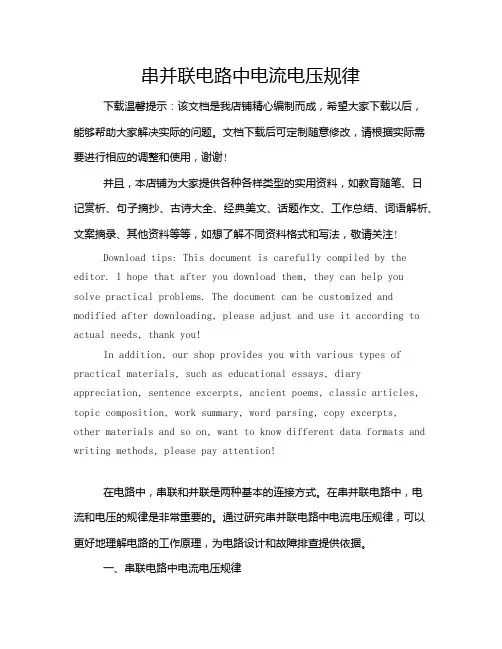 串并联电路中电流电压规律

下载温馨提示：该文档是我店铺精心编制而成，希望大家下载以后，能够帮助大家解决实际的问题。文档下载后可定制随意修改，请根据实际需要进行相应的调整和使用，谢谢！

并且，本店铺为大家提供各种各样类型的实用资料，如教育随笔、日记赏析、句子摘抄、古诗大全、经典美文、话题作文、工作总结、词语解析、文案摘录、其他资料等等，如想了解不同资料格式和写法，敬请关注！

Download tips: This document is carefully compiled by the editor. I hope that after you download them, they can help you solve practical problems. The document can be customized and modified after downloading, please adjust and use it according to actual needs, thank you!

In addition, our shop provides you with various types of practical materials, such as educational essays, diary appreciation, sentence excerpts, ancient poems, classic articles, topic composition, work summary, word parsing, copy excerpts, other materials and so on, want to know different data formats and writing methods, please pay attention!

在电路中，串联和并联是两种基本的连接方式。在串并联电路中，电流和电压的规律是非常重要的。通过研究串并联电路中电流电压规律，可以更好地理解电路的工作原理，为电路设计和故障排查提供依据。

一、串联电路中电流电压规律